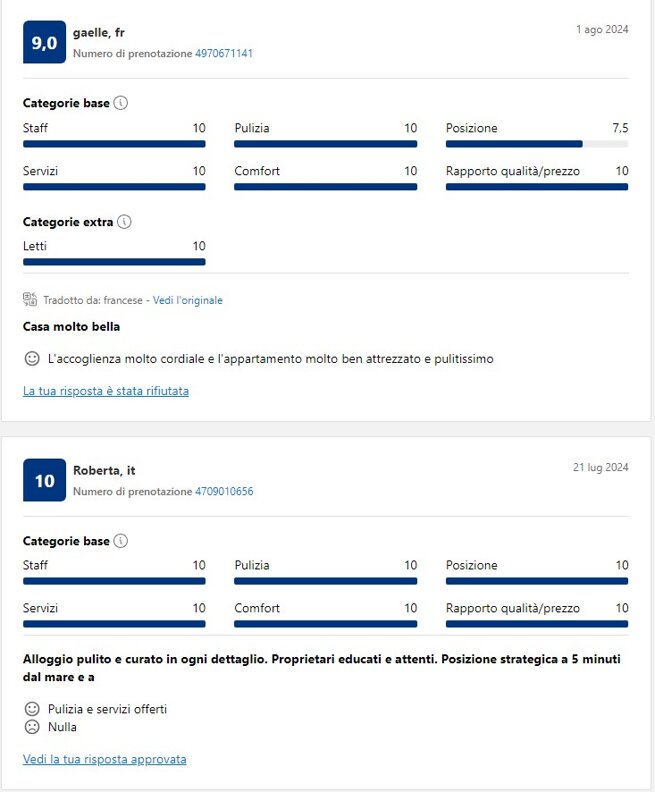 9,0 gaelle, fr
Numero di prenotazione 4970671141

1 ago 2024

Categorie base

Staff 10
Pulizia 10
Posizione 7,5
Servizi 10
Comfort 10
Rapporto qualità/prezzo 10

Categorie extra

Letti 10

Tradotto da: francese - Vedi l'originale

Casa molto bella

L'accoglienza molto cordiale e l'appartamento molto ben attrezzato e pulitissimo

La tua risposta è stata rifiutata

10 Roberta, it
Numero di prenotazione 4709010656

21 lug 2024

Categorie base

Staff 10
Pulizia 10
Posizione 10
Servizi 10
Comfort 10
Rapporto qualità/prezzo 10

Alloggio pulito e curato in ogni dettaglio. Proprietari educati e attenti. Posizione strategica a 5 minuti dal mare e a

Pulizia e servizi offerti
Nulla

Vedi la tua risposta approvata